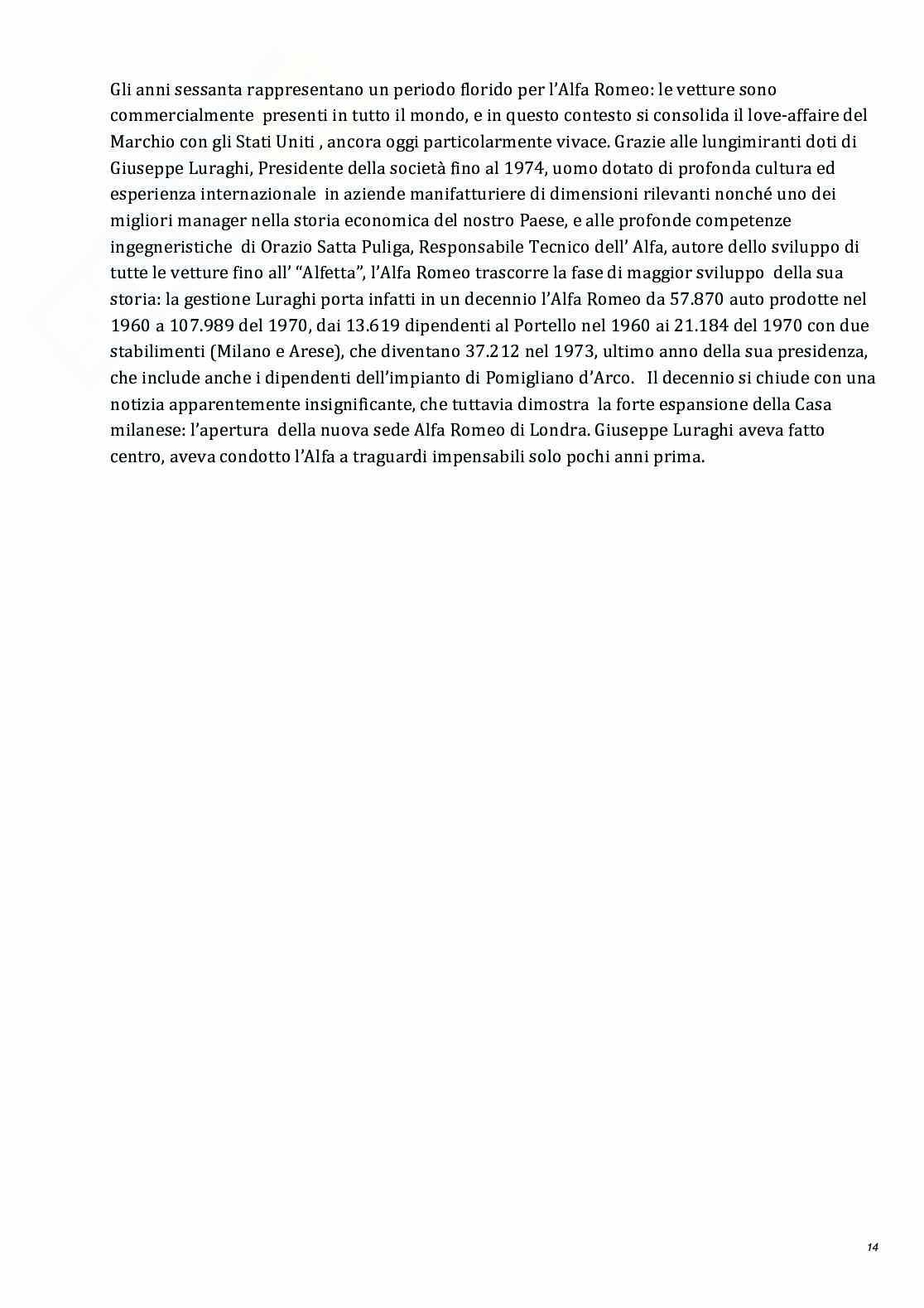 Gli anni sessanta rappresentano un periodo florido per l'Alfa Romeo: le vetture sono commercialmente presenti in tutto il mondo, e in questo contesto si consolida il love-affaire del Marchio con gli Stati Uniti , ancora oggi particolarmente vivace. Grazie alle lungimiranti doti di Giuseppe Luraghi, Presidente della società fino al 1974, uomo dotato di profonda cultura ed esperienza internazionale in aziende manifatturiere di dimensioni rilevanti nonché uno dei migliori manager nella storia economica del nostro Paese, e alle profonde competenze ingegneristiche di Orazio Satta Puliga, Responsabile Tecnico dell' Alfa, autore dello sviluppo di tutte le vetture fino all' "Alfetta", l'Alfa Romeo trascorre la fase di maggior sviluppo della sua storia: la gestione Luraghi porta infatti in un decennio l'Alfa Romeo da 57.870 auto prodotte nel 1960 a 107.989 del 1970, dai 13.619 dipendenti al Portello nel 1960 ai 21.184 del 1970 con due stabilimenti (Milano e Arese), che diventano 37.212 nel 1973, ultimo anno della sua presidenza, che include anche i dipendenti dell'impianto di Pomigliano d'Arco. Il decennio si chiude con una notizia apparentemente insignificante, che tuttavia dimostra la forte espansione della Casa milanese: l'apertura della nuova sede Alfa Romeo di Londra. Giuseppe Luraghi aveva fatto centro, aveva condotto l'Alfa a traguardi impensabili solo pochi anni prima.

14